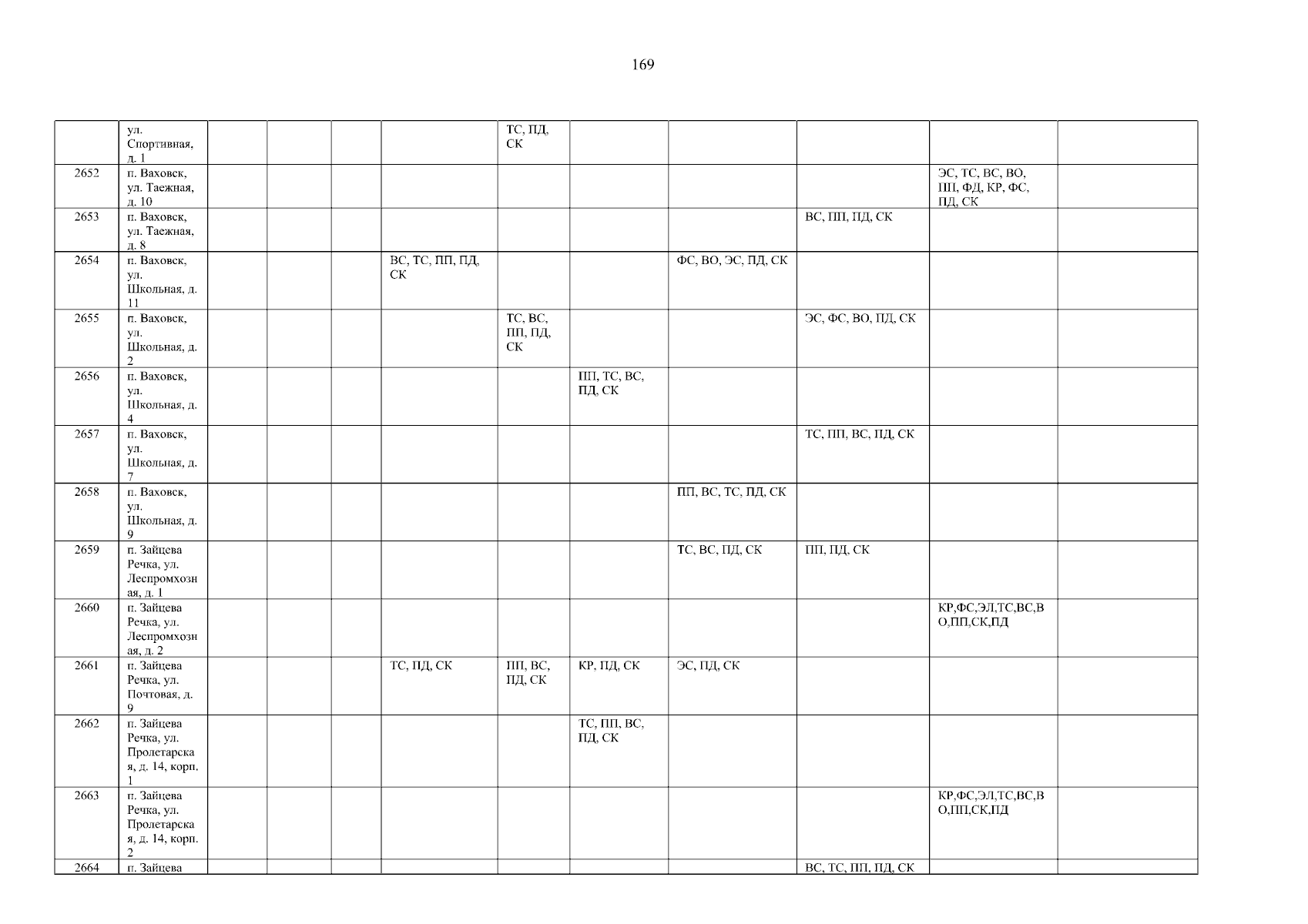 169

|  | ул. Спортивная, д. 1 |  |  |  |  | ТС, ПД, СК |  |  |  |  |  |
|---|---|---|---|---|---|---|---|---|---|---|---|
| 2652 | п. Ваховск, ул. Таежная, д. 10 |  |  |  |  |  |  |  |  | ЭС, ТС, ВС, ВО, ПП, ФД, КР, ФС, ПД, СК |  |
| 2653 | п. Ваховск, ул. Таежная, д. 8 |  |  |  |  |  |  |  | ВС, ПП, ПД, СК |  |  |
| 2654 | п. Ваховск, ул. Школьная, д. 11 |  |  |  | ВС, ТС, ПП, ПД, СК |  |  | ФС, ВО, ЭС, ПД, СК |  |  |  |
| 2655 | п. Ваховск, ул. Школьная, д. 2 |  |  |  |  | ТС, ВС, ПП, ПД, СК |  |  | ЭС, ФС, ВО, ПД, СК |  |  |
| 2656 | п. Ваховск, ул. Школьная, д. 4 |  |  |  |  |  | ПП, ТС, ВС, ПД, СК |  |  |  |  |
| 2657 | п. Ваховск, ул. Школьная, д. 7 |  |  |  |  |  |  |  | ТС, ПП, ВС, ПД, СК |  |  |
| 2658 | п. Ваховск, ул. Школьная, д. 9 |  |  |  |  |  |  | ПП, ВС, ТС, ПД, СК |  |  |  |
| 2659 | п. Зайцева Речка, ул. Леспромхозная, д. 1 |  |  |  |  |  |  | ТС, ВС, ПД, СК | ПП, ПД, СК |  |  |
| 2660 | п. Зайцева Речка, ул. Леспромхозная, д. 2 |  |  |  |  |  |  |  |  | КР,ФС,ЭЛ,ТС,ВС,ВО,ПП,СК,ПД |  |
| 2661 | п. Зайцева Речка, ул. Почтовая, д. 9 |  |  |  | ТС, ПД, СК | ПП, ВС, ПД, СК | КР, ПД, СК | ЭС, ПД, СК |  |  |  |
| 2662 | п. Зайцева Речка, ул. Пролетарская, д. 14, корп. 1 |  |  |  |  |  | ТС, ПП, ВС, ПД, СК |  |  |  |  |
| 2663 | п. Зайцева Речка, ул. Пролетарская, д. 14, корп. 2 |  |  |  |  |  |  |  |  | КР,ФС,ЭЛ,ТС,ВС,ВО,ПП,СК,ПД |  |
| 2664 | п. Зайцева |  |  |  |  |  |  |  | ВС, ТС, ПП, ПД, СК |  |  |